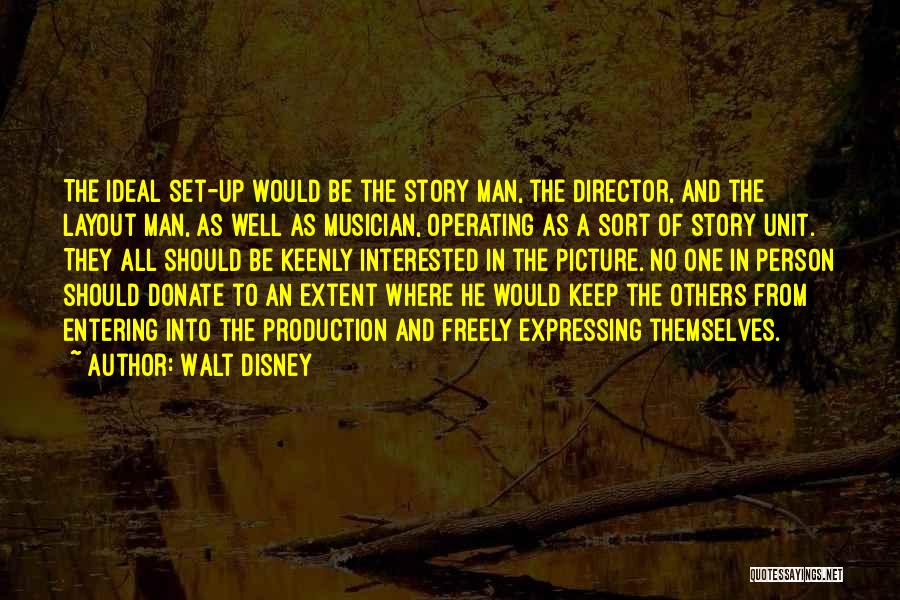 THE IDEAL SET-UP WOULD BE THE STORY MAN, THE DIRECTOR, AND THE LAYOUT MAN, AS WELL AS MUSICIAN, OPERATING AS A SORT OF STORY UNIT. THEY ALL SHOULD BE KEENLY INTERESTED IN THE PICTURE. NO ONE IN PERSON SHOULD DONATE TO AN EXTENT WHERE HE WOULD KEEP THE OTHERS FROM ENTERING INTO THE PRODUCTION AND FREELY EXPRESSING THEMSELVES.
~ AUTHOR: WALT DISNEY

QUOTESSAYINGS.NET